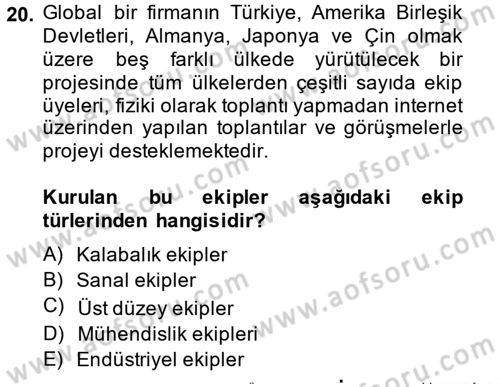 20. Global bir firmanın Türkiye, Amerika Birleşik Devletleri, Almanya, Japonya ve Çin olmak üzere beş farklı ülkede yürütülecek bir projesinde tüm ülkelerden çeşitli sayıda ekip üyeleri, fiziki olarak toplantı yapmadan internet üzerinden yapılan toplantılar ve görüşmelerle projeyi desteklemektedir.

Kurulan bu ekipler aşağıdaki ekip türlerinden hangisidir?

A) Kalabalık ekipler
B) Sanal ekipler
C) Üst düzey ekipler
D) Mühendislik ekipleri
E) Endüstriyel ekipler

www.aofsoru.com